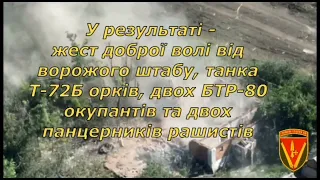 У результаті - жест доброї волі від ворожого штабу, танка Т-72Б орків, двох БТР-80 окупантів та двох панцерників рашистів